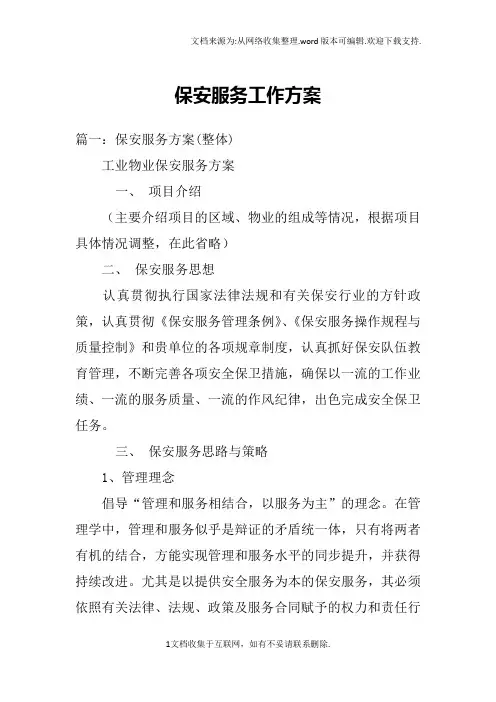 文档来源为:从网络收集整理.word版本可编辑.欢迎下载支持.

保安服务工作方案

篇一：保安服务方案(整体)

工业物业保安服务方案

一、 项目介绍

（主要介绍项目的区域、物业的组成等情况，根据项目具体情况调整，在此省略）

二、 保安服务思想

认真贯彻执行国家法律法规和有关保安行业的方针政策，认真贯彻《保安服务管理条例》、《保安服务操作规程与质量控制》和贵单位的各项规章制度，认真抓好保安队伍教育管理，不断完善各项安全保卫措施，确保以一流的工作业绩、一流的服务质量、一流的作风纪律，出色完成安全保卫任务。

三、 保安服务思路与策略

1、管理理念

倡导“管理和服务相结合，以服务为主”的理念。在管理学中，管理和服务似乎是辩证的矛盾统一体，只有将两者有机的结合，方能实现管理和服务水平的同步提升，并获得持续改进。尤其是以提供安全服务为本的保安服务，其必须依照有关法律、法规、政策及服务合同赋予的权力和责任行

1文档收集于互联网，如有不妥请联系删除.